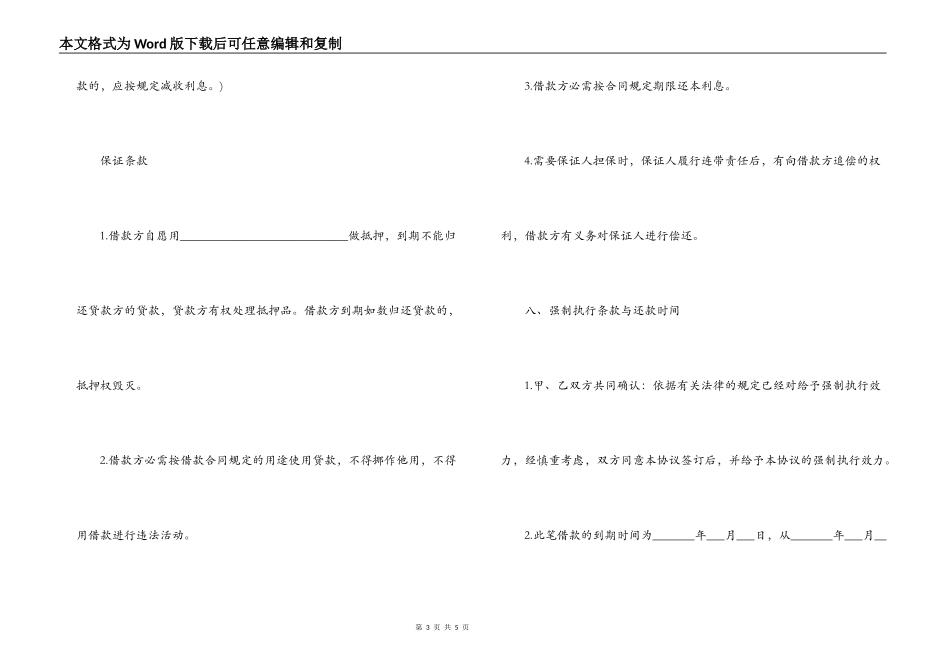 本文格式为Word版下载后可任意编辑和复制

款的，应按规定减收利息。）

保证条款

1.借款方自愿用____________________________做抵押，到期不能归还贷款方的贷款，贷款方有权处理抵押品。借款方到期如数归还贷款的，抵押权毁灭。

2.借款方必需按借款合同规定的用途使用贷款，不得挪作他用，不得用借款进行违法活动。

3.借款方必需按合同规定期限还本利息。

4.需要保证人担保时，保证人履行连带责任后，有向借款方追偿的权利，借款方有义务对保证人进行偿还。

八、强制执行条款与还款时间

1.甲、乙双方共同确认：依据有关法律的规定已经对给予强制执行效力，经慎重考虑，双方同意本协议签订后，并给予本协议的强制执行效力。

2.此笔借款的到期时间为_______年___月___日，从_______年___月__

第 3 页 共 5 页